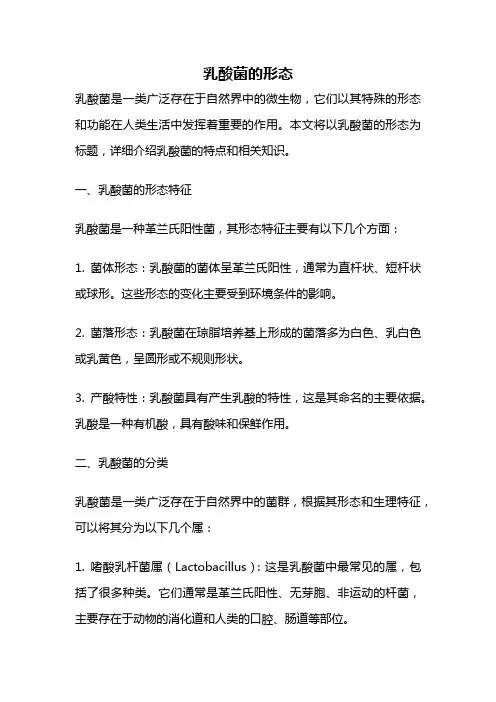 乳酸菌的形态

乳酸菌是一类广泛存在于自然界中的微生物，它们以其特殊的形态和功能在人类生活中发挥着重要的作用。本文将以乳酸菌的形态为标题，详细介绍乳酸菌的特点和相关知识。

一、乳酸菌的形态特征

乳酸菌是一种革兰氏阳性菌，其形态特征主要有以下几个方面：

1. 菌体形态：乳酸菌的菌体呈革兰氏阳性，通常为直杆状、短杆状或球形。这些形态的变化主要受到环境条件的影响。

2. 菌落形态：乳酸菌在琼脂培养基上形成的菌落多为白色、乳白色或乳黄色，呈圆形或不规则形状。

3. 产酸特性：乳酸菌具有产生乳酸的特性，这是其命名的主要依据。乳酸是一种有机酸，具有酸味和保鲜作用。

二、乳酸菌的分类

乳酸菌是一类广泛存在于自然界中的菌群，根据其形态和生理特征，可以将其分为以下几个属：

1. 嗜酸乳杆菌属（Lactobacillus）：这是乳酸菌中最常见的属，包括了很多种类。它们通常是革兰氏阳性、无芽胞、非运动的杆菌，主要存在于动物的消化道和人类的口腔、肠道等部位。